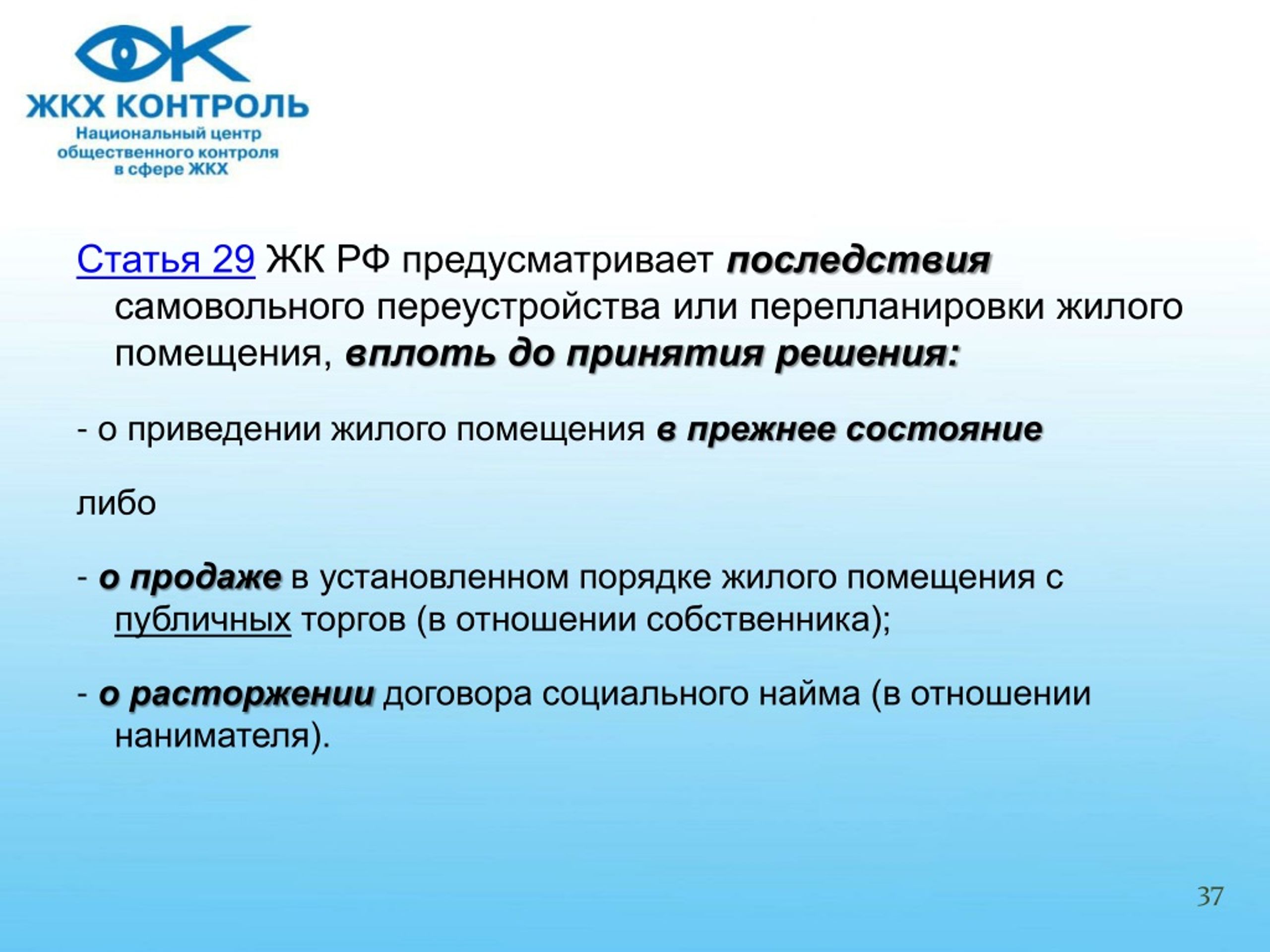 ЖКХ КОНТРОЛЬ
Национальный центр общественного контроля в сфере ЖКХ

Статья 29 ЖК РФ предусматривает последствия самовольного переустройства или перепланировки жилого помещения, вплоть до принятия решения:

- о приведении жилого помещения в прежнее состояние

либо

- о продаже в установленном порядке жилого помещения с публичных торгов (в отношении собственника);

- о расторжении договора социального найма (в отношении нанимателя).

37